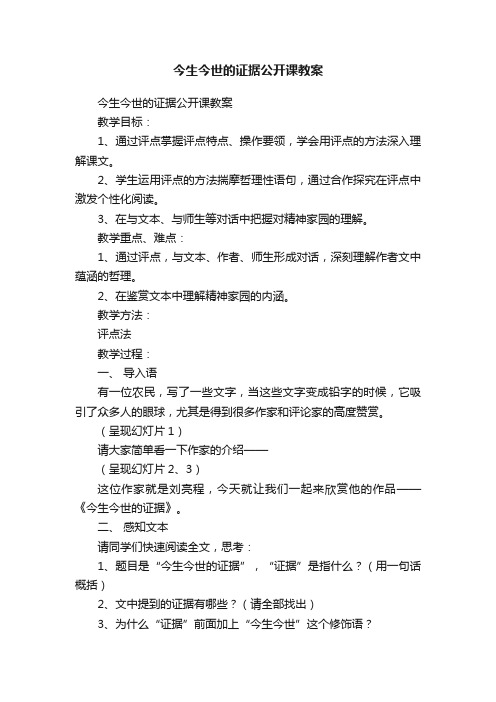 今生今世的证据公开课教案

今生今世的证据公开课教案

教学目标：

1、通过评点掌握评点特点、操作要领，学会用评点的方法深入理解课文。

2、学生运用评点的方法揣摩哲理性语句，通过合作探究在评点中激发个性化阅读。

3、在与文本、与师生等对话中把握对精神家园的理解。

教学重点、难点：

1、通过评点，与文本、作者、师生形成对话，深刻理解作者文中蕴涵的哲理。

2、在鉴赏文本中理解精神家园的内涵。

教学方法：

评点法

教学过程：

一、 导入语

有一位农民，写了一些文字，当这些文字变成铅字的时候，它吸引了众多人的眼球，尤其是得到很多作家和评论家的高度赞赏。

（呈现幻灯片 1）

请大家简单看一下作家的介绍——

（呈现幻灯片 2、3）

这位作家就是刘亮程，今天就让我们一起来欣赏他的作品——《今生今世的证据》。

二、 感知文本

请同学们快速阅读全文，思考：

1、题目是“今生今世的证据”，“证据”是指什么？（用一句话概括）

2、文中提到的证据有哪些？（请全部找出）

3、为什么“证据”前面加上“今生今世”这个修饰语？